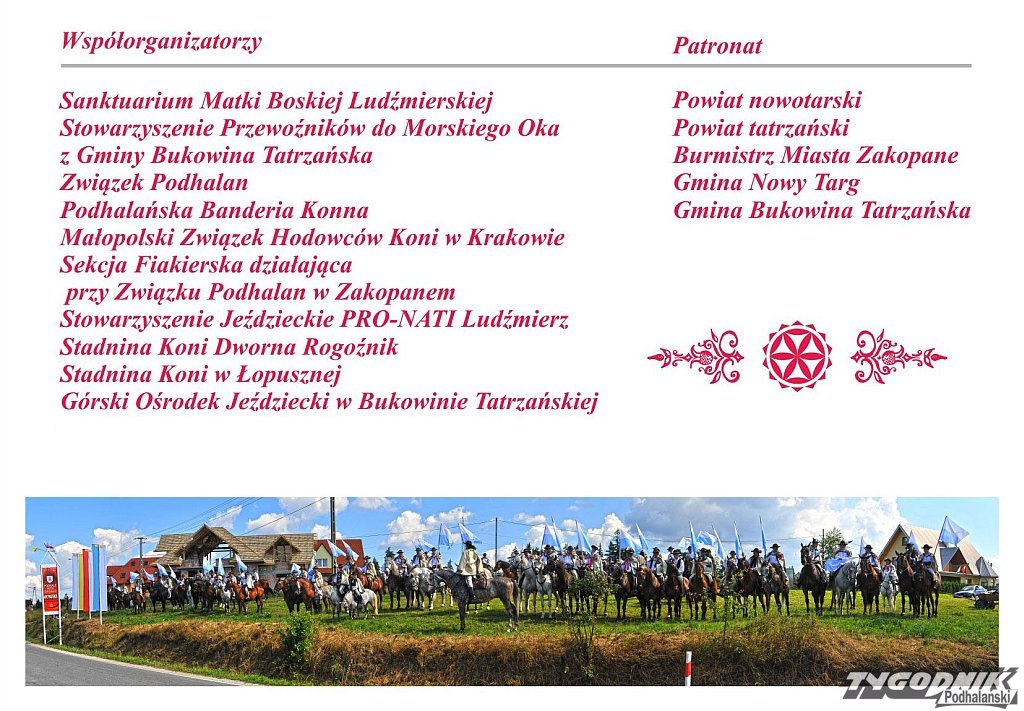 Współorganizatorzy

Sanktuarium Matki Boskiej Ludźmierskiej
Stowarzyszenie Przewoźników do Morskiego Oka z Gminy Bukowina Tatrzańska
Związek Podhalan
Podhalańska Banderia Konna
Małopolski Związek Hodowców Koni w Krakowie
Sekcja Fiakierska działająca przy Związku Podhalan w Zakopanem
Stowarzyszenie Jeździeckie PRO-NATI Ludźmierz
Stadnina Koni Dworna Rogoźnik
Stadnina Koni w Łopusznej
Górski Ośrodek Jeździecki w Bukowinie Tatrzańskiej

Patronat

Powiat nowotarski
Powiat tatrzański
Burmistrz Miasta Zakopane
Gmina Nowy Targ
Gmina Bukowina Tatrzańska

TYGODNIK Podhalański